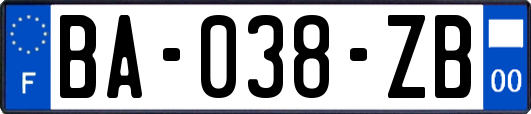 F
BA-038-ZB
00